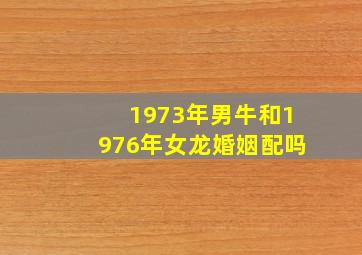 1973年男牛和1976年女龙婚姻配吗